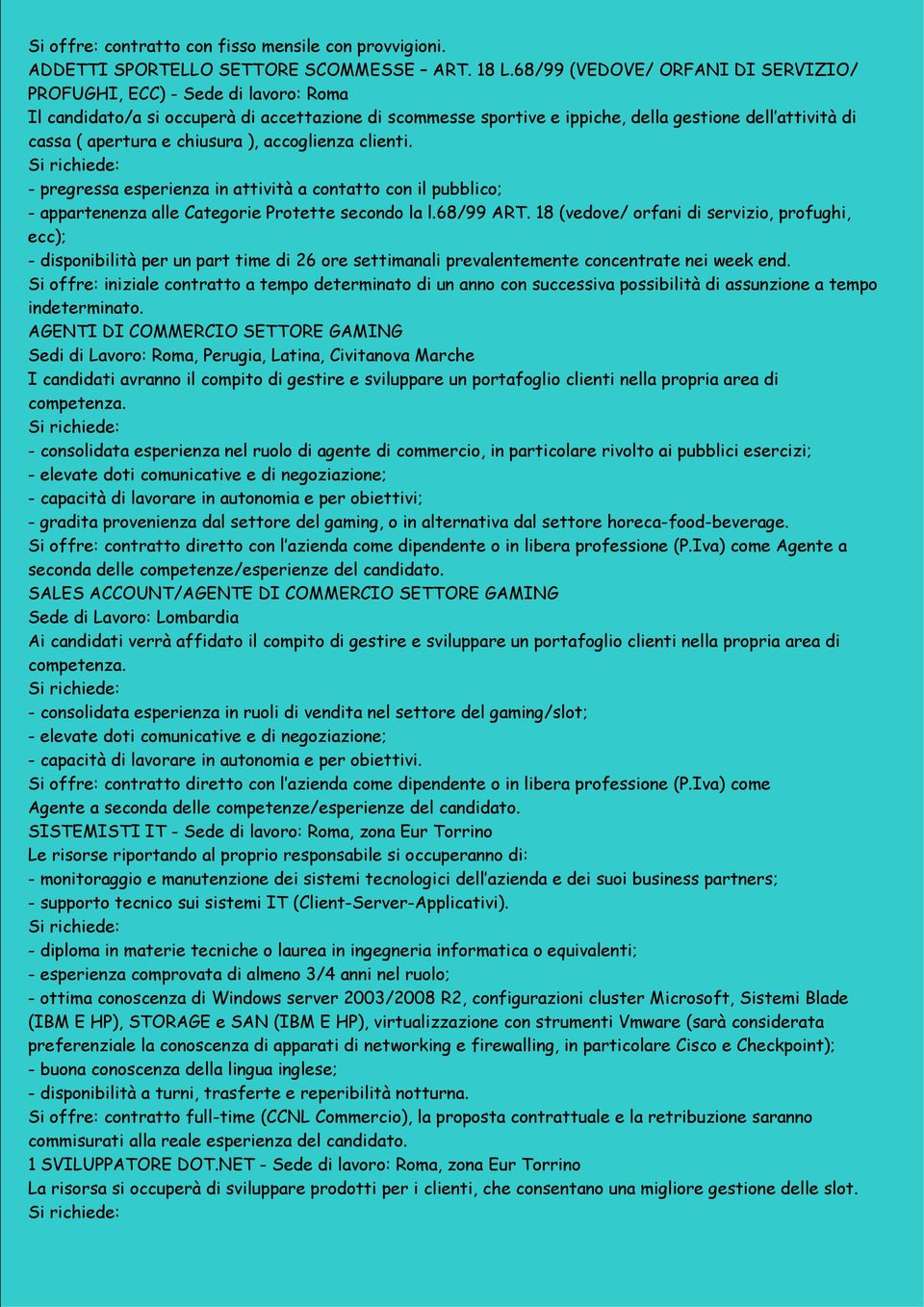 Si offre: contratto con fisso mensile con provvigioni.
ADDETTI SPORTELLO SETTORE SCOMMESSE – ART. 18 L.68/99 (VEDOVE/ ORFANI DI SERVIZIO/ PROFUGHI, ECC) - Sede di lavoro: Roma
Il candidato/a si occuperà di accettazione di scommesse sportive e ippiche, della gestione dell'attività di cassa ( apertura e chiusura ), accoglienza clienti.
Si richiede:
- pregressa esperienza in attività a contatto con il pubblico;
- appartenenza alle Categorie Protette secondo la l.68/99 ART. 18 (vedove/ orfani di servizio, profughi, ecc);
- disponibilità per un part time di 26 ore settimanali prevalentemente concentrate nei week end.
Si offre: iniziale contratto a tempo determinato di un anno con successiva possibilità di assunzione a tempo indeterminato.
AGENTI DI COMMERCIO SETTORE GAMING
Sedi di Lavoro: Roma, Perugia, Latina, Civitanova Marche
I candidati avranno il compito di gestire e sviluppare un portafoglio clienti nella propria area di competenza.
Si richiede:
- consolidata esperienza nel ruolo di agente di commercio, in particolare rivolto ai pubblici esercizi;
- elevate doti comunicative e di negoziazione;
- capacità di lavorare in autonomia e per obiettivi;
- gradita provenienza dal settore del gaming, o in alternativa dal settore horeca-food-beverage.
Si offre: contratto diretto con l'azienda come dipendente o in libera professione (P.Iva) come Agente a seconda delle competenze/esperienze del candidato.
SALES ACCOUNT/AGENTE DI COMMERCIO SETTORE GAMING
Sede di Lavoro: Lombardia
Ai candidati verrà affidato il compito di gestire e sviluppare un portafoglio clienti nella propria area di competenza.
Si richiede:
- consolidata esperienza in ruoli di vendita nel settore del gaming/slot;
- elevate doti comunicative e di negoziazione;
- capacità di lavorare in autonomia e per obiettivi.
Si offre: contratto diretto con l'azienda come dipendente o in libera professione (P.Iva) come Agente a seconda delle competenze/esperienze del candidato.
SISTEMISTI IT - Sede di lavoro: Roma, zona Eur Torrino
Le risorse riportando al proprio responsabile si occuperanno di:
- monitoraggio e manutenzione dei sistemi tecnologici dell'azienda e dei suoi business partners;
- supporto tecnico sui sistemi IT (Client-Server-Applicativi).
Si richiede:
- diploma in materie tecniche o laurea in ingegneria informatica o equivalenti;
- esperienza comprovata di almeno 3/4 anni nel ruolo;
- ottima conoscenza di Windows server 2003/2008 R2, configurazioni cluster Microsoft, Sistemi Blade (IBM E HP), STORAGE e SAN (IBM E HP), virtualizzazione con strumenti Vmware (sarà considerata preferenziale la conoscenza di apparati di networking e firewalling, in particolare Cisco e Checkpoint);
- buona conoscenza della lingua inglese;
- disponibilità a turni, trasferte e reperibilità notturna.
Si offre: contratto full-time (CCNL Commercio), la proposta contrattuale e la retribuzione saranno commisurati alla reale esperienza del candidato.
1 SVILUPPATORE DOT.NET - Sede di lavoro: Roma, zona Eur Torrino
La risorsa si occuperà di sviluppare prodotti per i clienti, che consentano una migliore gestione delle slot.
Si richiede: